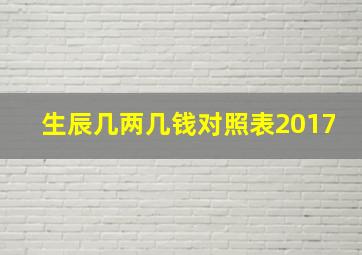 生辰几两几钱对照表2017